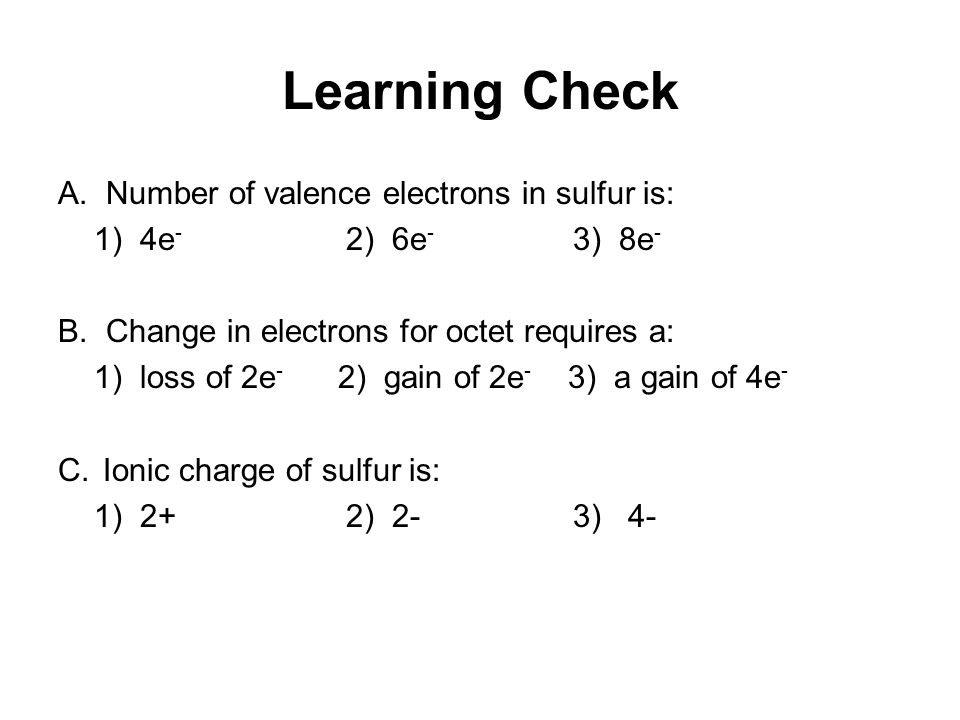 Learning Check

A. Number of valence electrons in sulfur is:
1) $4e^-$ 2) $6e^-$ 3) $8e^-$

B. Change in electrons for octet requires a:
1) loss of $2e^-$ 2) gain of $2e^-$ 3) a gain of $4e^-$

C. Ionic charge of sulfur is:
1) 2+ 2) 2- 3) 4-